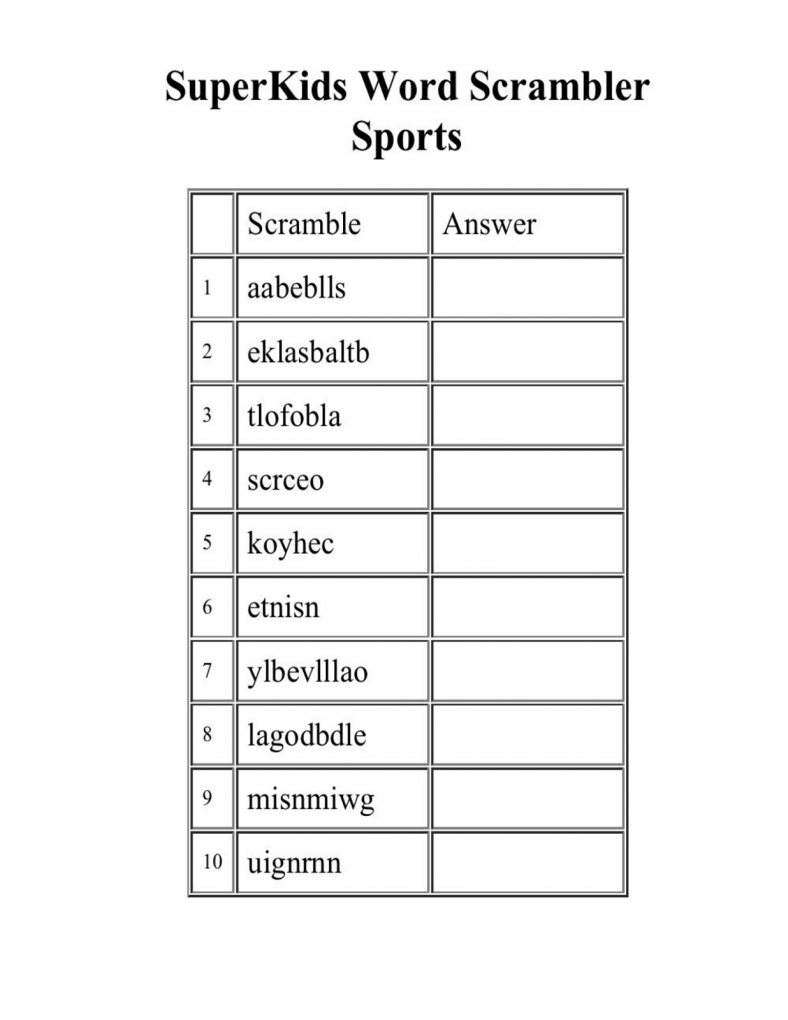 SuperKids Word Scrambler
Sports

| | Scramble | Answer |
|---|---|---|
| 1 | aabeblls | |
| 2 | eklasbaltb | |
| 3 | tlofobla | |
| 4 | scrceo | |
| 5 | koyhec | |
| 6 | etnisn | |
| 7 | ylbevlllao | |
| 8 | lagodbdle | |
| 9 | misnmiwg | |
| 10 | uignrnn | |